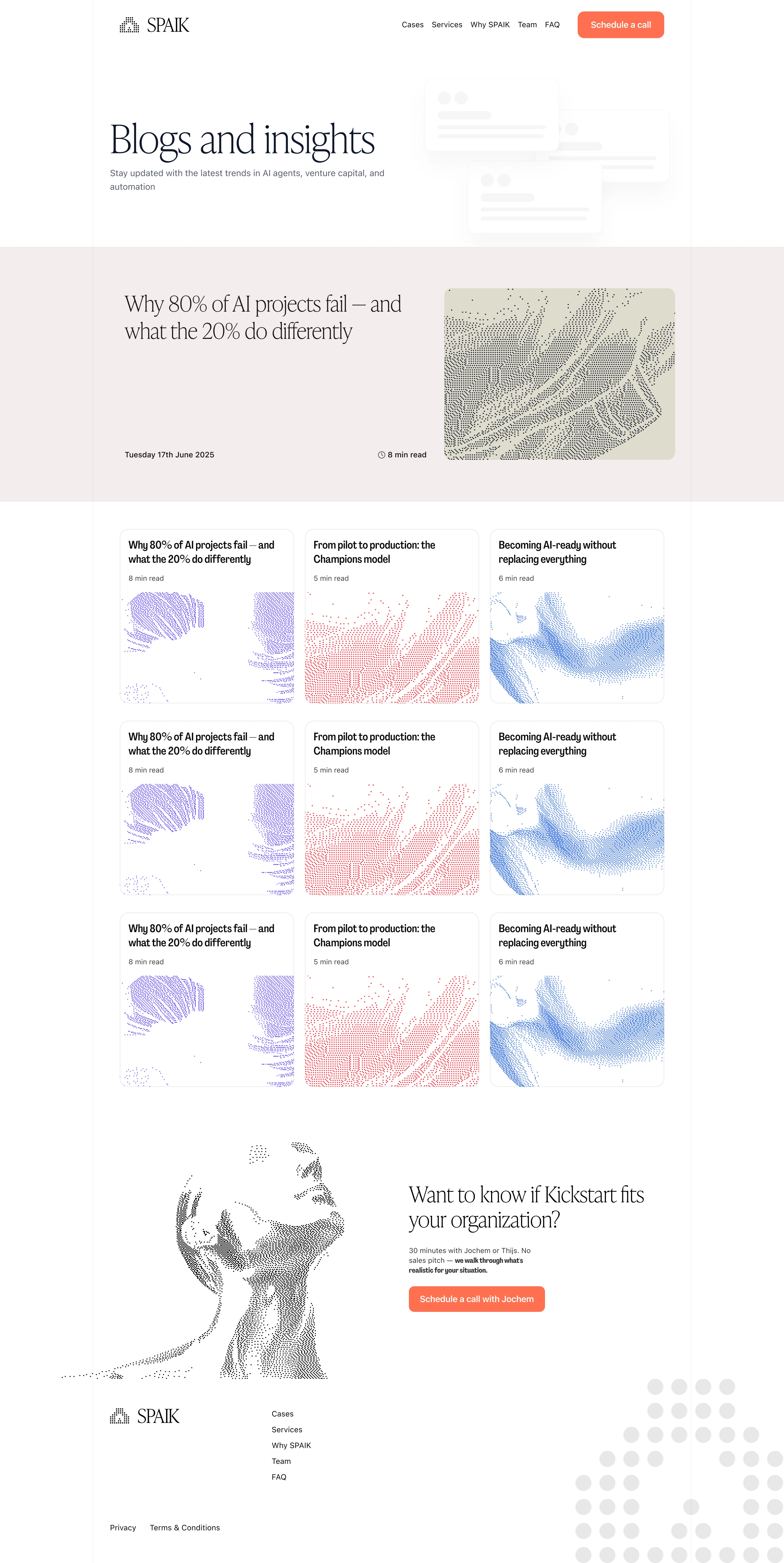 SPAIK

Cases Services Why SPAIK Team FAQ

Schedule a call

Blogs and insights

Stay updated with the latest trends in AI agents, venture capital, and automation

Why 80% of AI projects fail — and what the 20% do differently

Tuesday 17th June 2025

8 min read

Why 80% of AI projects fail — and what the 20% do differently

8 min read

From pilot to production: the Champions model

5 min read

Becoming AI-ready without replacing everything

6 min read

Why 80% of AI projects fail — and what the 20% do differently

8 min read

From pilot to production: the Champions model

5 min read

Becoming AI-ready without replacing everything

6 min read

Why 80% of AI projects fail — and what the 20% do differently

8 min read

From pilot to production: the Champions model

5 min read

Becoming AI-ready without replacing everything

6 min read

Want to know if Kickstart fits your organization?

30 minutes with Jochem or Thijs. No sales pitch — we walk through what's realistic for your situation.

Schedule a call with Jochem

SPAIK

Cases
Services
Why SPAIK
Team
FAQ

Privacy Terms & Conditions